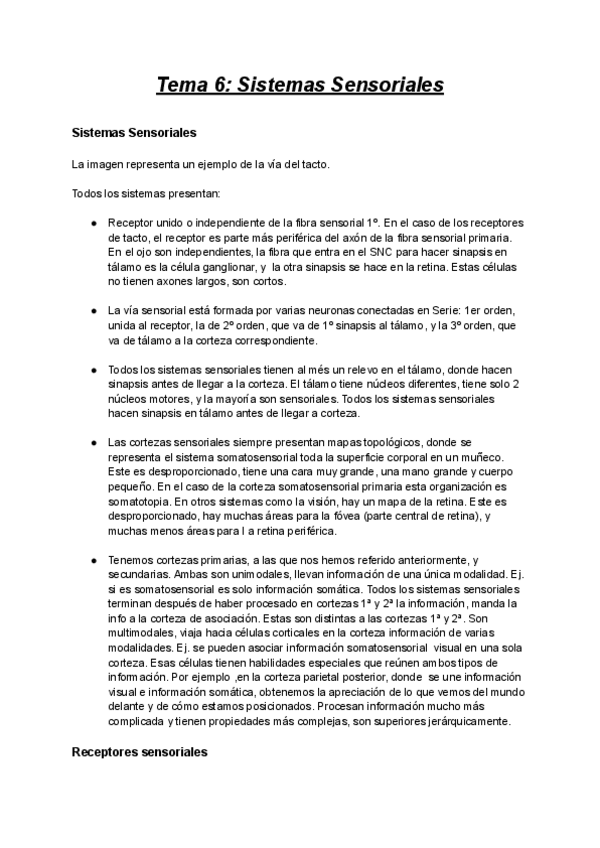 Tema 6: Sistemas Sensoriales

Sistemas Sensoriales

La imagen representa un ejemplo de la vía del tacto.

Todos los sistemas presentan:

● Receptor unido o independiente de la fibra sensorial 1º. En el caso de los receptores de tacto, el receptor es parte más periférica del axón de la fibra sensorial primaria. En el ojo son independientes, la fibra que entra en el SNC para hacer sinapsis en tálamo es la célula ganglionar, y la otra sinapsis se hace en la retina. Estas células no tienen axones largos, son cortos.

● La vía sensorial está formada por varias neuronas conectadas en Serie: 1er orden, unida al receptor, la de 2º orden, que va de 1º sinapsis al tálamo, y la 3º orden, que va de tálamo a la corteza correspondiente.

● Todos los sistemas sensoriales tienen al més un relevo en el tálamo, donde hacen sinapsis antes de llegar a la corteza. El tálamo tiene núcleos diferentes, tiene solo 2 núcleos motores, y la mayoría son sensoriales. Todos los sistemas sensoriales hacen sinapsis en tálamo antes de llegar a corteza.

● Las cortezas sensoriales siempre presentan mapas topológicos, donde se representa el sistema somatosensorial toda la superficie corporal en un muñeco. Este es desproporcionado, tiene una cara muy grande, una mano grande y cuerpo pequeño. En el caso de la corteza somatosensorial primaria esta organización es somatotopia. En otros sistemas como la visión, hay un mapa de la retina. Este es desproporcionado, hay muchas áreas para la fóvea (parte central de retina), y muchas menos áreas para l a retina periférica.

● Tenemos cortezas primarias, a las que nos hemos referido anteriormente, y secundarias. Ambas son unimodales, llevan información de una única modalidad. Ej. si es somatosensorial es solo información somática. Todos los sistemas sensoriales terminan después de haber procesado en cortezas 1ª y 2ª la información, manda la info a la corteza de asociación. Estas son distintas a las cortezas 1ª y 2ª. Son multimodales, viaja hacia células corticales en la corteza información de varias modalidades. Ej. se pueden asociar información somatosensorial visual en una sola corteza. Esas células tienen habilidades especiales que reúnen ambos tipos de información. Por ejemplo ,en la corteza parietal posterior, donde se une información visual e información somática, obtenemos la apreciación de lo que vemos del mundo delante y de cómo estamos posicionados. Procesan información mucho más complicada y tienen propiedades más complejas, son superiores jerárquicamente.

Receptores sensoriales